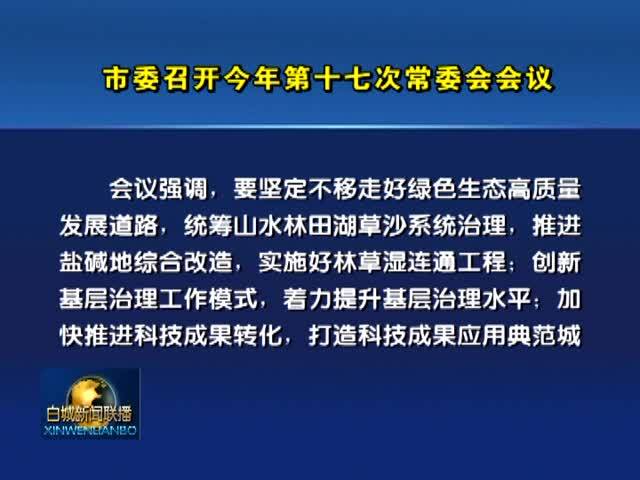 市委召开今年第十七次常委会会议

会议强调，要坚定不移走好绿色生态高质量发展道路，统筹山水林田湖草沙系统治理，推进盐碱地综合改造，实施好林草湿连通工程；创新基层治理工作模式，着力提升基层治理水平；加快推进科技成果转化，打造科技成果应用典范城

白城新闻联播
XINWENLIANBO